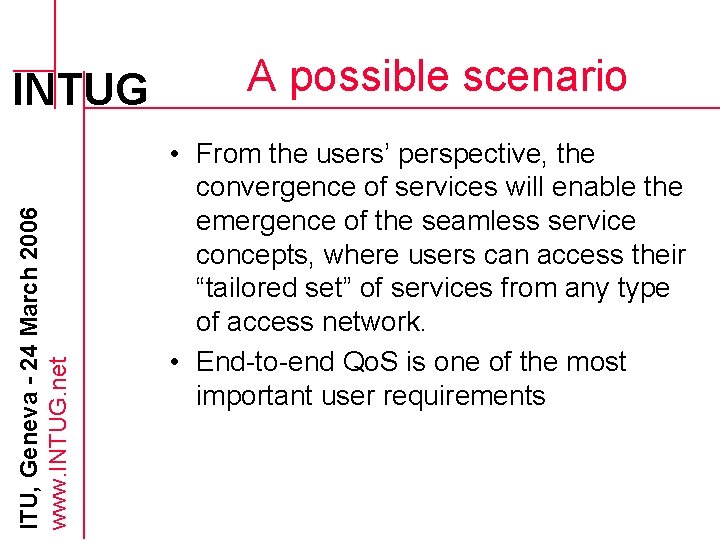 INTUG

A possible scenario

• From the users' perspective, the convergence of services will enable the emergence of the seamless service concepts, where users can access their "tailored set" of services from any type of access network.
• End-to-end QoS is one of the most important user requirements

ITU, Geneva - 24 March 2006
www.INTUG.net